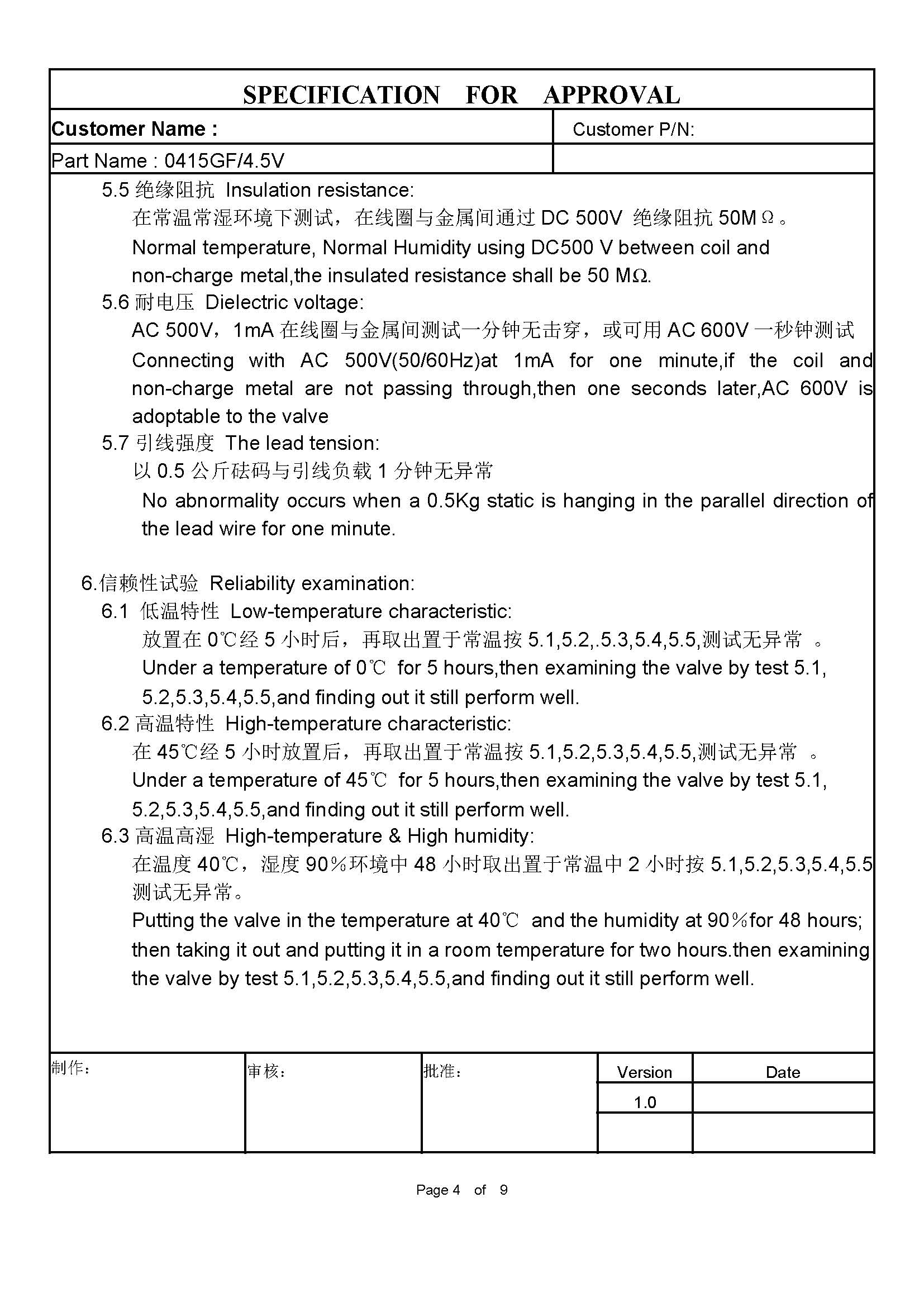 SPECIFICATION FOR APPROVAL

| Customer Name : | Customer P/N: |
|---|---|
| Part Name : 0415GF/4.5V | |

5.5 绝缘阻抗 Insulation resistance:

在常温常湿环境下测试，在线圈与金属间通过 DC 500V 绝缘阻抗 50MΩ。

Normal temperature, Normal Humidity using DC500 V between coil and non-charge metal,the insulated resistance shall be 50 MΩ.

5.6 耐电压 Dielectric voltage:

AC 500V，1mA 在线圈与金属间测试一分钟无击穿，或可用 AC 600V 一秒钟测试

Connecting with AC 500V(50/60Hz)at 1mA for one minute,if the coil and non-charge metal are not passing through,then one seconds later,AC 600V is adoptable to the valve

5.7 引线强度 The lead tension:

以 0.5 公斤砝码与引线负载 1 分钟无异常

No abnormality occurs when a 0.5Kg static is hanging in the parallel direction of the lead wire for one minute.

6.信赖性试验 Reliability examination:

6.1 低温特性 Low-temperature characteristic:

放置在 0℃经 5 小时后，再取出置于常温按 5.1,5.2,.5.3,5.4,5.5,测试无异常 。

Under a temperature of 0℃ for 5 hours,then examining the valve by test 5.1, 5.2,5.3,5.4,5.5,and finding out it still perform well.

6.2 高温特性 High-temperature characteristic:

在 45℃经 5 小时放置后，再取出置于常温按 5.1,5.2,5.3,5.4,5.5,测试无异常 。

Under a temperature of 45℃ for 5 hours,then examining the valve by test 5.1, 5.2,5.3,5.4,5.5,and finding out it still perform well.

6.3 高温高湿 High-temperature & High humidity:

在温度 40℃，湿度 90%环境中 48 小时取出置于常温中 2 小时按 5.1,5.2,5.3,5.4,5.5 测试无异常。

Putting the valve in the temperature at 40℃ and the humidity at 90%for 48 hours; then taking it out and putting it in a room temperature for two hours.then examining the valve by test 5.1,5.2,5.3,5.4,5.5,and finding out it still perform well.

| 制作: | 审核: | 批准: | Version | Date |
|---|---|---|---|---|
| | | | 1.0 | |
| | | | | |

Page 4 of 9